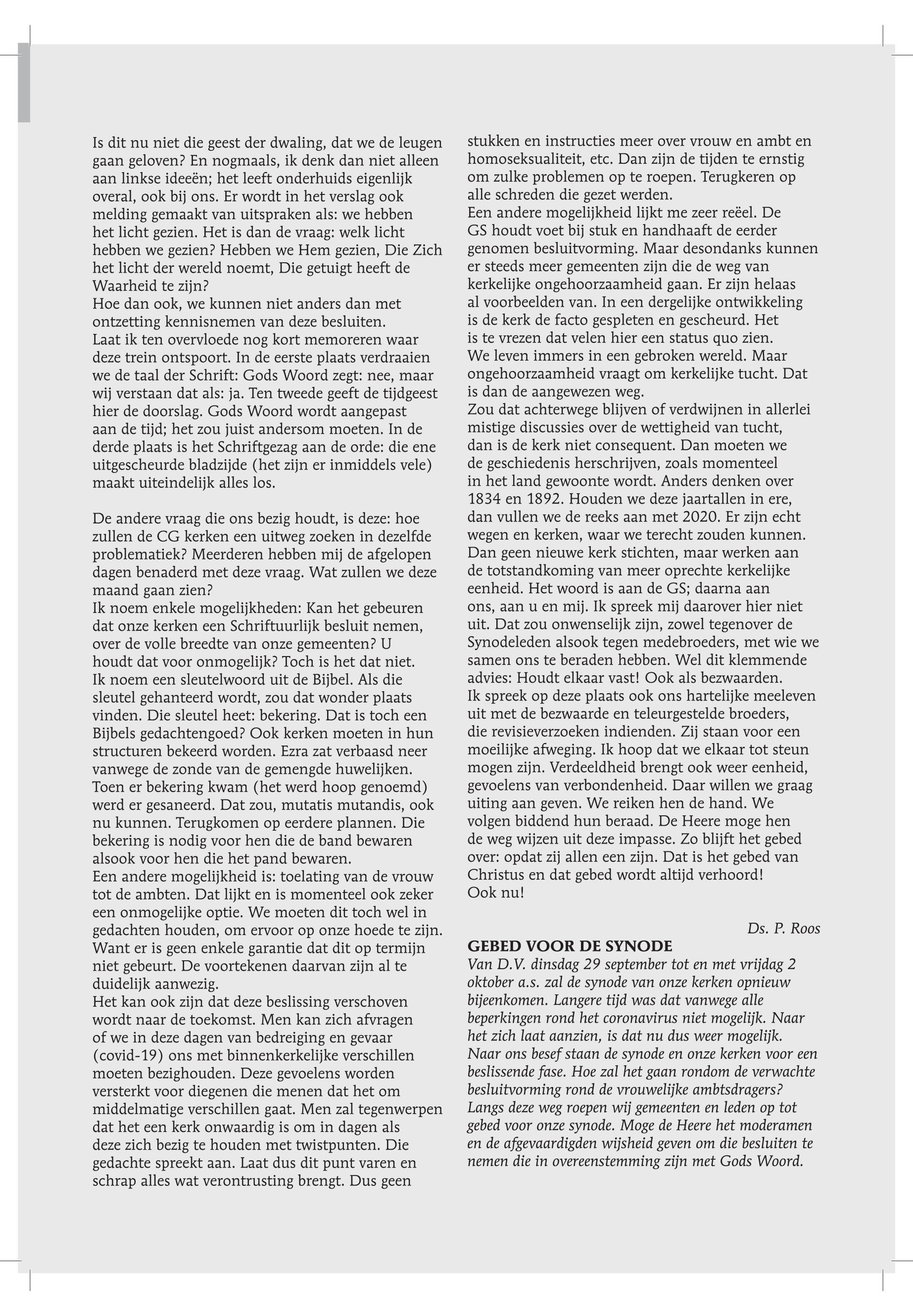 Is dit nu niet die geest der dwaling, dat we de leugen gaan geloven? En nogmaals, ik denk dan niet alleen aan linkse ideeën; het leeft onderhuids eigenlijk overal, ook bij ons. Er wordt in het verslag ook melding gemaakt van uitspraken als: we hebben het licht gezien. Het is dan de vraag: welk licht hebben we gezien? Hebben we Hem gezien, Die Zich het licht der wereld noemt, Die getuigt heeft de Waarheid te zijn?
Hoe dan ook, we kunnen niet anders dan met ontzetting kennisnemen van deze besluiten.
Laat ik ten overvloede nog kort memoreren waar deze trein ontspoort. In de eerste plaats verdraaien we de taal der Schrift: Gods Woord zegt: nee, maar wij verstaan dat als: ja. Ten tweede geeft de tijdgeest hier de doorslag. Gods Woord wordt aangepast aan de tijd; het zou juist andersom moeten. In de derde plaats is het Schriftgezag aan de orde: die ene uitgescheurde bladzijde (het zijn er inmiddels vele) maakt uiteindelijk alles los.

De andere vraag die ons bezig houdt, is deze: hoe zullen de CG kerken een uitweg zoeken in dezelfde problematiek? Meerderen hebben mij de afgelopen dagen benaderd met deze vraag. Wat zullen we deze maand gaan zien?
Ik noem enkele mogelijkheden: Kan het gebeuren dat onze kerken een Schriftuurlijk besluit nemen, over de volle breedte van onze gemeenten? U houdt dat voor onmogelijk? Toch is het dat niet.
Ik noem een sleutelwoord uit de Bijbel. Als die sleutel gehanteerd wordt, zou dat wonder plaats vinden. Die sleutel heet: bekering. Dat is toch een Bijbels gedachtengoed? Ook kerken moeten in hun structuren bekeerd worden. Ezra zat verbaasd neer vanwege de zonde van de gemengde huwelijken. Toen er bekering kwam (het werd hoop genoemd) werd er gesaneerd. Dat zou, mutatis mutandis, ook nu kunnen. Terugkomen op eerdere plannen. Die bekering is nodig voor hen die de band bewaren alsook voor hen die het pand bewaren.
Een andere mogelijkheid is: toelating van de vrouw tot de ambten. Dat lijkt en is momenteel ook zeker een onmogelijke optie. We moeten dit toch wel in gedachten houden, om ervoor op onze hoede te zijn. Want er is geen enkele garantie dat dit op termijn niet gebeurt. De voortekenen daarvan zijn al te duidelijk aanwezig.
Het kan ook zijn dat deze beslissing verschoven wordt naar de toekomst. Men kan zich afvragen of we in deze dagen van bedreiging en gevaar (covid-19) ons met binnenkerkelijke verschillen moeten bezighouden. Deze gevoelens worden versterkt voor diegenen die menen dat het om middelmatige verschillen gaat. Men zal tegenwerpen dat het een kerk onwaardig is om in dagen als deze zich bezig te houden met twistpunten. Die gedachte spreekt aan. Laat dus dit punt varen en schrap alles wat verontrusting brengt. Dus geen stukken en instructies meer over vrouw en ambt en homoseksualiteit, etc. Dan zijn de tijden te ernstig om zulke problemen op te roepen. Terugkeren op alle schreden die gezet werden.
Een andere mogelijkheid lijkt me zeer reëel. De GS houdt voet bij stuk en handhaaft de eerder genomen besluitvorming. Maar desondanks kunnen er steeds meer gemeenten zijn die de weg van kerkelijke ongehoorzaamheid gaan. Er zijn helaas al voorbeelden van. In een dergelijke ontwikkeling is de kerk de facto gespleten en gescheurd. Het is te vrezen dat velen hier een status quo zien. We leven immers in een gebroken wereld. Maar ongehoorzaamheid vraagt om kerkelijke tucht. Dat is dan de aangewezen weg.
Zou dat achterwege blijven of verdwijnen in allerlei mistige discussies over de wettigheid van tucht, dan is de kerk niet consequent. Dan moeten we de geschiedenis herschrijven, zoals momenteel in het land gewoonte wordt. Anders denken over 1834 en 1892. Houden we deze jaartallen in ere, dan vullen we de reeks aan met 2020. Er zijn echt wegen en kerken, waar we terecht zouden kunnen. Dan geen nieuwe kerk stichten, maar werken aan de totstandkoming van meer oprechte kerkelijke eenheid. Het woord is aan de GS; daarna aan ons, aan u en mij. Ik spreek mij daarover hier niet uit. Dat zou onwenselijk zijn, zowel tegenover de Synodeleden alsook tegen medebroeders, met wie we samen ons te beraden hebben. Wel dit klemmende advies: Houdt elkaar vast! Ook als bezwaarden.
Ik spreek op deze plaats ook ons hartelijke meeleven uit met de bezwaarde en teleurgestelde broeders, die revisieverzoeken indienden. Zij staan voor een moeilijke afweging. Ik hoop dat we elkaar tot steun mogen zijn. Verdeeldheid brengt ook weer eenheid, gevoelens van verbondenheid. Daar willen we graag uiting aan geven. We reiken hen de hand. We volgen biddend hun beraad. De Heere moge hen de weg wijzen uit deze impasse. Zo blijft het gebed over: opdat zij allen een zijn. Dat is het gebed van Christus en dat gebed wordt altijd verhoord!
Ook nu!

Ds. P. Roos

GEBED VOOR DE SYNODE
Van D.V. dinsdag 29 september tot en met vrijdag 2 oktober a.s. zal de synode van onze kerken opnieuw bijeenkomen. Langere tijd was dat vanwege alle beperkingen rond het coronavirus niet mogelijk. Naar het zich laat aanzien, is dat nu dus weer mogelijk. Naar ons besef staan de synode en onze kerken voor een beslissende fase. Hoe zal het gaan rondom de verwachte besluitvorming rond de vrouwelijke ambtsdragers? Langs deze weg roepen wij gemeenten en leden op tot gebed voor onze synode. Moge de Heere het moderamen en de afgevaardigden wijsheid geven om die besluiten te nemen die in overeenstemming zijn met Gods Woord.